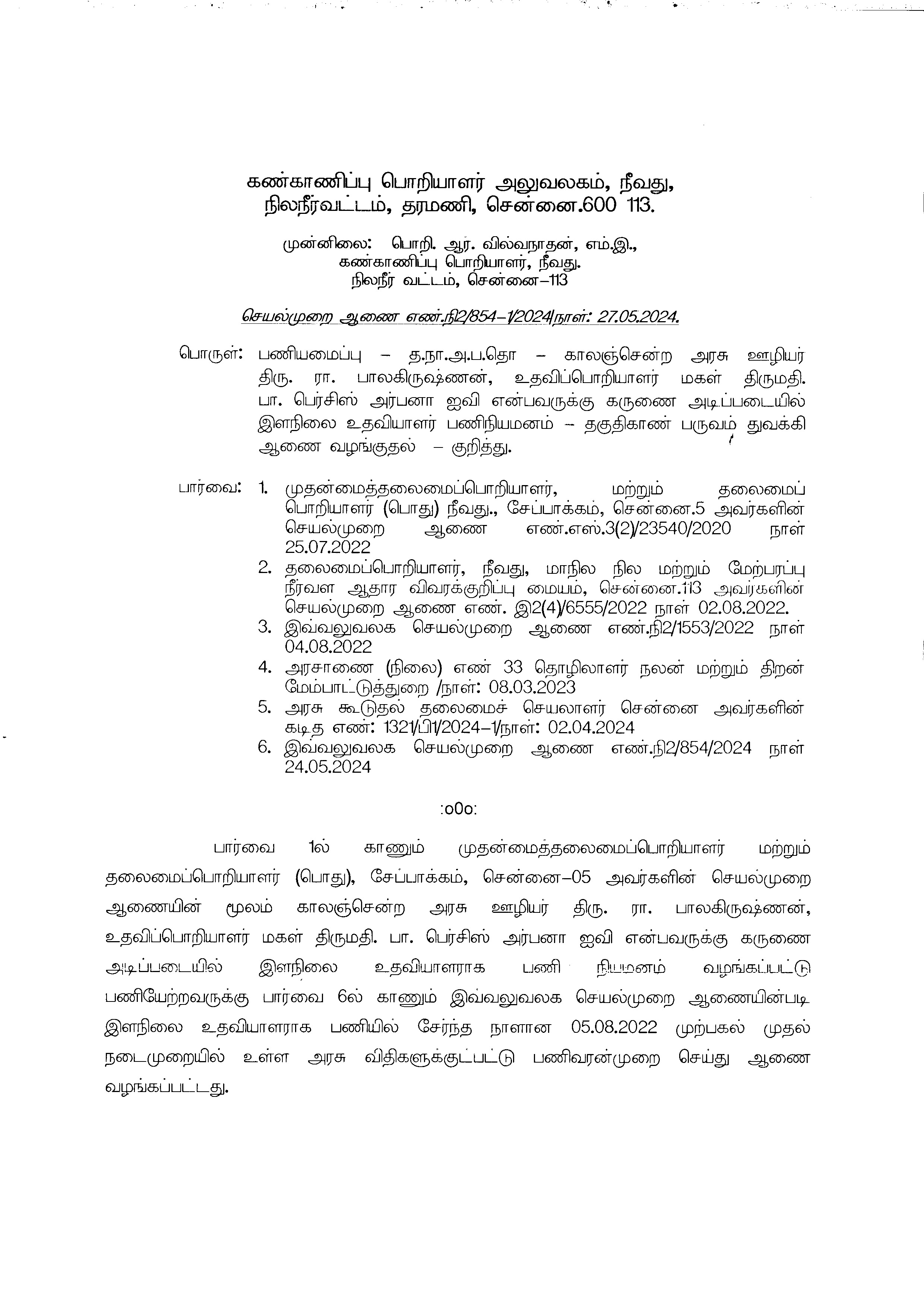 கண்காணிப்பு பொறியாளர் அலுவலகம், நீவது, நிலநீர்வட்டம், தரமணி, சென்னை.600 113.

முன்னிலை: பொறி. ஆர். வில்வநாதன், எம்.இ., கண்காணிப்பு பொறியாளர், நீவது. நிலநீர் வட்டம், சென்னை–113

செயல்முறை ஆணை எண்.நி2/854–1/2024/நாள்: 27.05.2024.

பொருள்: பணியமைப்பு – த.நா.அ.ப.தொ – காலஞ்சென்ற அரசு ஊழியர் திரு. ரா. பாலகிருஷ்ணன், உதவிப்பொறியாளர் மகள் திருமதி. பா. பெர்சிஸ் அர்பனா ஐவி என்பவருக்கு கருணை அடிப்படையில் இளநிலை உதவியாளர் பணிநியமனம் – தகுதிகாண் பருவம் துவக்கி ஆணை வழங்குதல் – குறித்து.

பார்வை: 1. முதன்மைத்தலைமைப்பொறியாளர், மற்றும் தலைமைப் பொறியாளர் (பொது) நீவது., சேப்பாக்கம், சென்னை.5 அவர்களின் செயல்முறை ஆணை எண்.எஸ்.3(2)/23540/2020 நாள் 25.07.2022
2. தலைமைப்பொறியாளர், நீவது, மாநில நில மற்றும் மேற்பரப்பு நீர்வள ஆதார விவரக்குறிப்பு மையம், சென்னை.113 அவர்களின் செயல்முறை ஆணை எண். இ2(4)/6555/2022 நாள் 02.08.2022.
3. இவ்வலுவலக செயல்முறை ஆணை எண்.நி2/1553/2022 நாள் 04.08.2022
4. அரசாணை (நிலை) எண் 33 தொழிலாளர் நலன் மற்றும் திறன் மேம்பாட்டுத்துறை /நாள்: 08.03.2023
5. அரசு கூடுதல் தலைமைச் செயலாளர் சென்னை அவர்களின் கடித எண்: 1321/பி1/2024–1/நாள்: 02.04.2024
6. இவ்வலுவலக செயல்முறை ஆணை எண்.நி2/854/2024 நாள் 24.05.2024

:o0o:

பார்வை 1ல் காணும் முதன்மைத்தலைமைப்பொறியாளர் மற்றும் தலைமைப்பொறியாளர் (பொது), சேப்பாக்கம், சென்னை–05 அவர்களின் செயல்முறை ஆணையின் மூலம் காலஞ்சென்ற அரசு ஊழியர் திரு. ரா. பாலகிருஷ்ணன், உதவிப்பொறியாளர் மகள் திருமதி. பா. பெர்சிஸ் அர்பனா ஐவி என்பவருக்கு கருணை அடிப்படையில் இளநிலை உதவியாளராக பணி நியமனம் வழங்கப்பட்டு பணியேற்றவருக்கு பார்வை 6ல் காணும் இவ்வலுவலக செயல்முறை ஆணையின்படி இளநிலை உதவியாளராக பணியில் சேர்ந்த நாளான 05.08.2022 முற்பகல் முதல் நடைமுறையில் உள்ள அரசு விதிகளுக்குட்பட்டு பணிவரன்முறை செய்து ஆணை வழங்கப்பட்டது.